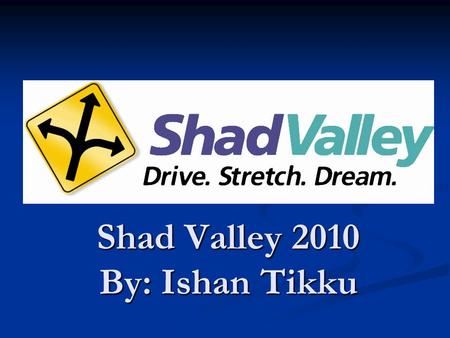 ShadValley
Drive. Stretch. Dream.

Shad Valley 2010
By: Ishan Tikku